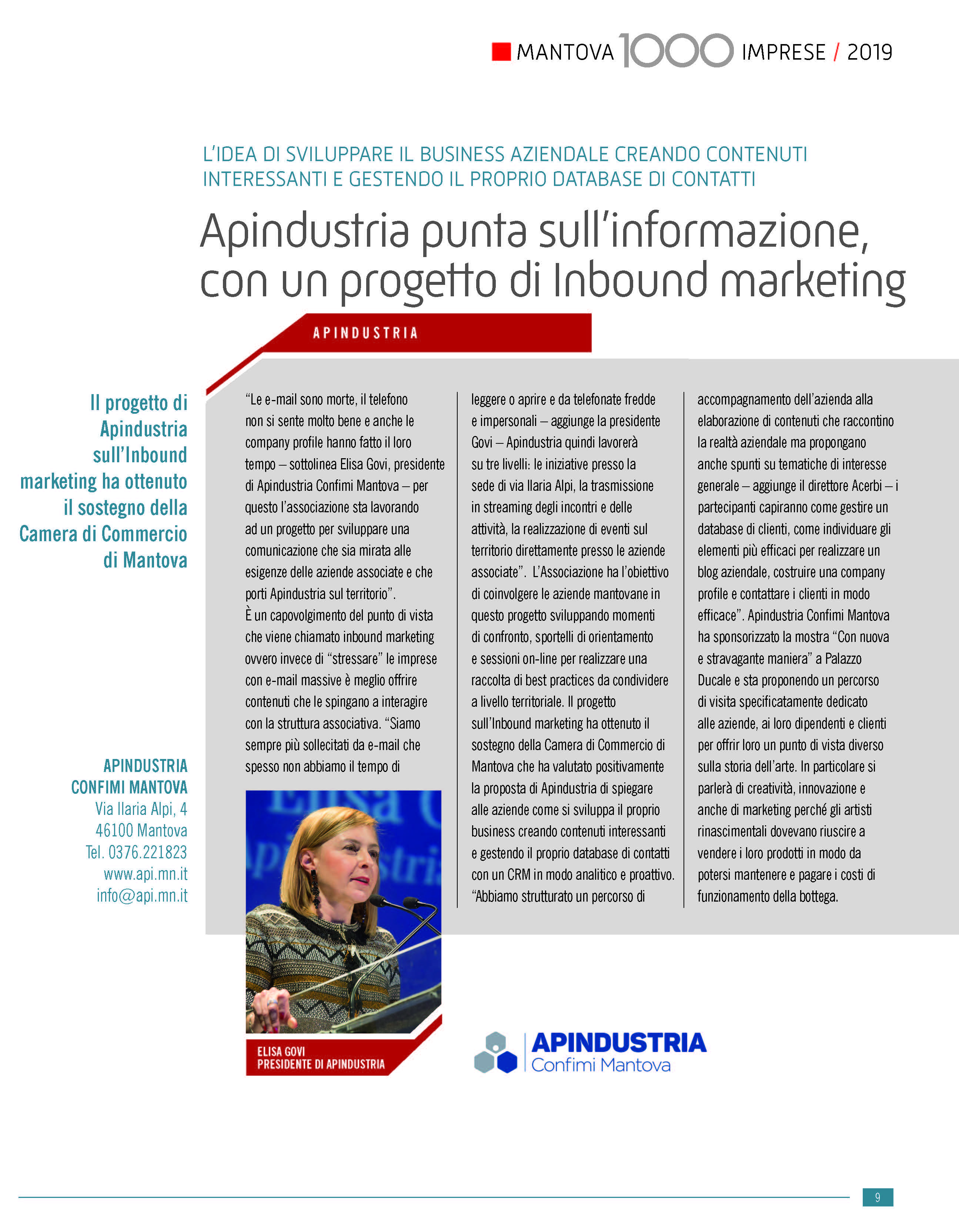 MANTOVA 1000 IMPRESE / 2019

L'IDEA DI SVILUPPARE IL BUSINESS AZIENDALE CREANDO CONTENUTI INTERESSANTI E GESTENDO IL PROPRIO DATABASE DI CONTATTI

Apindustria punta sull'informazione, con un progetto di Inbound marketing

APINDUSTRIA

Il progetto di Apindustria sull'Inbound marketing ha ottenuto il sostegno della Camera di Commercio di Mantova

APINDUSTRIA CONFIMI MANTOVA
Via Ilaria Alpi, 4
46100 Mantova
Tel. 0376.221823
www.api.mn.it
info@api.mn.it

"Le e-mail sono morte, il telefono non si sente molto bene e anche le company profile hanno fatto il loro tempo – sottolinea Elisa Govi, presidente di Apindustria Confimi Mantova – per questo l'associazione sta lavorando ad un progetto per sviluppare una comunicazione che sia mirata alle esigenze delle aziende associate e che porti Apindustria sul territorio".
È un capovolgimento del punto di vista che viene chiamato inbound marketing ovvero invece di "stressare" le imprese con e-mail massive è meglio offrire contenuti che le spingano a interagire con la struttura associativa. "Siamo sempre più sollecitati da e-mail che spesso non abbiamo il tempo di leggere o aprire e da telefonate fredde e impersonali – aggiunge la presidente Govi – Apindustria quindi lavorerà su tre livelli: le iniziative presso la sede di via Ilaria Alpi, la trasmissione in streaming degli incontri e delle attività, la realizzazione di eventi sul territorio direttamente presso le aziende associate". L'Associazione ha l'obiettivo di coinvolgere le aziende mantovane in questo progetto sviluppando momenti di confronto, sportelli di orientamento e sessioni on-line per realizzare una raccolta di best practices da condividere a livello territoriale. Il progetto sull'Inbound marketing ha ottenuto il sostegno della Camera di Commercio di Mantova che ha valutato positivamente la proposta di Apindustria di spiegare alle aziende come si sviluppa il proprio business creando contenuti interessanti e gestendo il proprio database di contatti con un CRM in modo analitico e proattivo. "Abbiamo strutturato un percorso di accompagnamento dell'azienda alla elaborazione di contenuti che raccontino la realtà aziendale ma propongano anche spunti su tematiche di interesse generale – aggiunge il direttore Acerbi – i partecipanti capiranno come gestire un database di clienti, come individuare gli elementi più efficaci per realizzare un blog aziendale, costruire una company profile e contattare i clienti in modo efficace". Apindustria Confimi Mantova ha sponsorizzato la mostra "Con nuova e stravagante maniera" a Palazzo Ducale e sta proponendo un percorso di visita specificatamente dedicato alle aziende, ai loro dipendenti e clienti per offrir loro un punto di vista diverso sulla storia dell'arte. In particolare si parlerà di creatività, innovazione e anche di marketing perché gli artisti rinascimentali dovevano riuscire a vendere i loro prodotti in modo da potersi mantenere e pagare i costi di funzionamento della bottega.

ELISA GOVI
PRESIDENTE DI APINDUSTRIA

APINDUSTRIA
Confimi Mantova

9